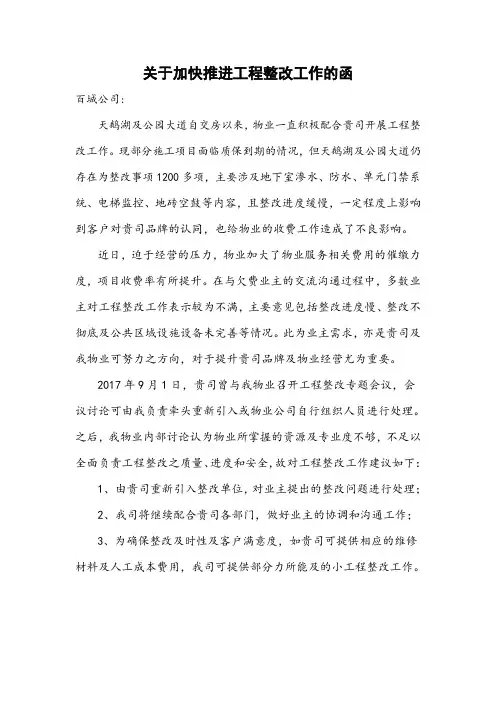 关于加快推进工程整改工作的函

百城公司：

天鹅湖及公园大道自交房以来，物业一直积极配合贵司开展工程整改工作。现部分施工项目面临质保到期的情况，但天鹅湖及公园大道仍存在为整改事项1200多项，主要涉及地下室渗水、防水、单元门禁系统、电梯监控、地砖空鼓等内容，且整改进度缓慢，一定程度上影响到客户对贵司品牌的认同，也给物业的收费工作造成了不良影响。

近日，迫于经营的压力，物业加大了物业服务相关费用的催缴力度，项目收费率有所提升。在与欠费业主的交流沟通过程中，多数业主对工程整改工作表示较为不满，主要意见包括整改进度慢、整改不彻底及公共区域设施设备未完善等情况。此为业主需求，亦是贵司及我物业可努力之方向，对于提升贵司品牌及物业经营尤为重要。

2017年9月1日，贵司曾与我物业召开工程整改专题会议，会议讨论可由我负责牵头重新引入或物业公司自行组织人员进行处理。之后，我物业内部讨论认为物业所掌握的资源及专业度不够，不足以全面负责工程整改之质量、进度和安全，故对工程整改工作建议如下：

1、由贵司重新引入整改单位，对业主提出的整改问题进行处理；

2、我司将继续配合贵司各部门，做好业主的协调和沟通工作；

3、为确保整改及时性及客户满意度，如贵司可提供相应的维修材料及人工成本费用，我司可提供部分力所能及的小工程整改工作。